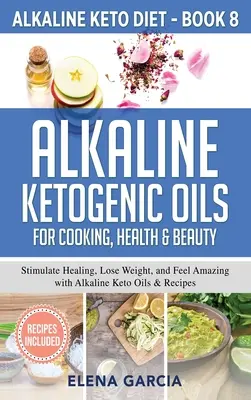 ALKALINE KETO DIET - BOOK 8

ALKALINE KETOGENIC OILS

FOR COOKING, HEALTH & BEAUTY

Stimulate Healing, Lose Weight, and Feel Amazing with Alkaline Keto Oils & Recipes

RECIPES INCLUDED

ELENA GARCIA